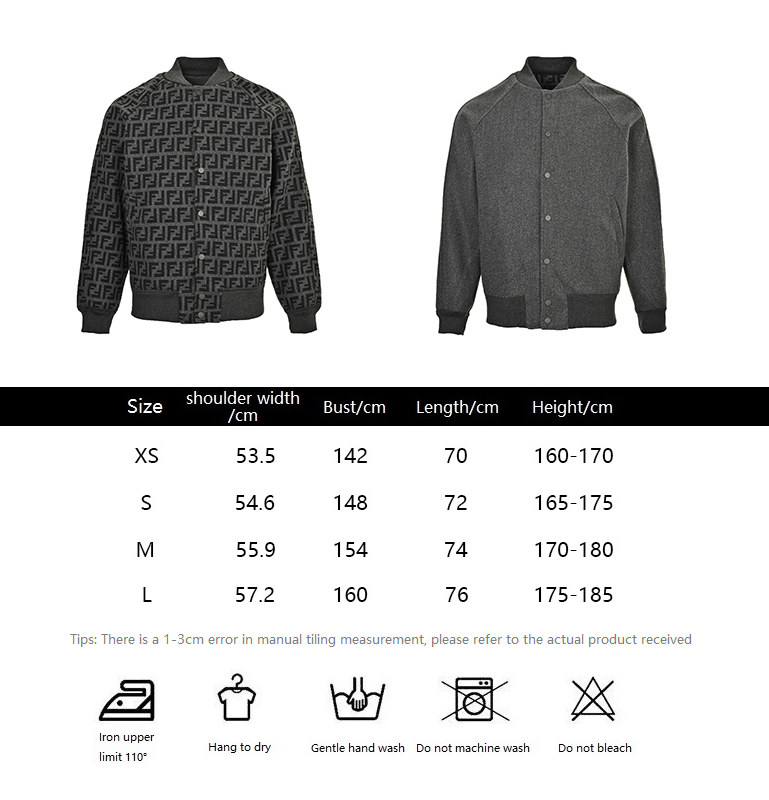 | Size | shoulder width /cm | Bust/cm | Length/cm | Height/cm |
|---|---|---|---|---|
| XS | 53.5 | 142 | 70 | 160-170 |
| S | 54.6 | 148 | 72 | 165-175 |
| M | 55.9 | 154 | 74 | 170-180 |
| L | 57.2 | 160 | 76 | 175-185 |

Tips: There is a 1-3cm error in manual tiling measurement, please refer to the actual product received

Iron upper limit 110°

Hang to dry

Gentle hand wash

Do not machine wash

Do not bleach